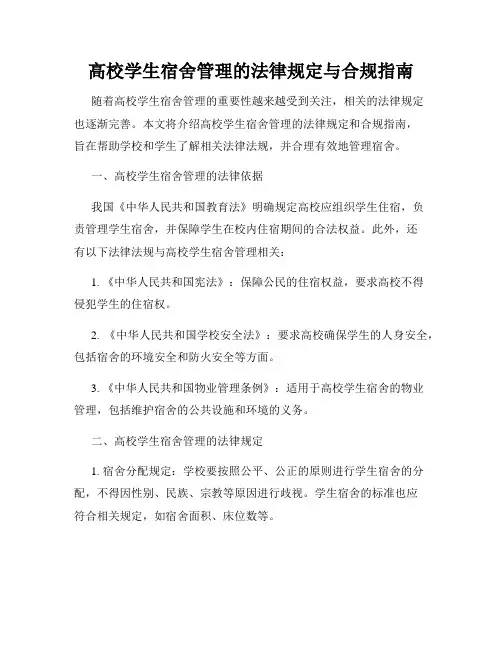 高校学生宿舍管理的法律规定与合规指南

随着高校学生宿舍管理的重要性越来越受到关注，相关的法律规定也逐渐完善。本文将介绍高校学生宿舍管理的法律规定和合规指南，旨在帮助学校和学生了解相关法律法规，并合理有效地管理宿舍。

一、高校学生宿舍管理的法律依据

我国《中华人民共和国教育法》明确规定高校应组织学生住宿，负责管理学生宿舍，并保障学生在校内住宿期间的合法权益。此外，还有以下法律法规与高校学生宿舍管理相关：

1. 《中华人民共和国宪法》：保障公民的住宿权益，要求高校不得侵犯学生的住宿权。

2. 《中华人民共和国学校安全法》：要求高校确保学生的人身安全，包括宿舍的环境安全和防火安全等方面。

3. 《中华人民共和国物业管理条例》：适用于高校学生宿舍的物业管理，包括维护宿舍的公共设施和环境的义务。

二、高校学生宿舍管理的法律规定

1. 宿舍分配规定：学校要按照公平、公正的原则进行学生宿舍的分配，不得因性别、民族、宗教等原因进行歧视。学生宿舍的标准也应符合相关规定，如宿舍面积、床位数等。